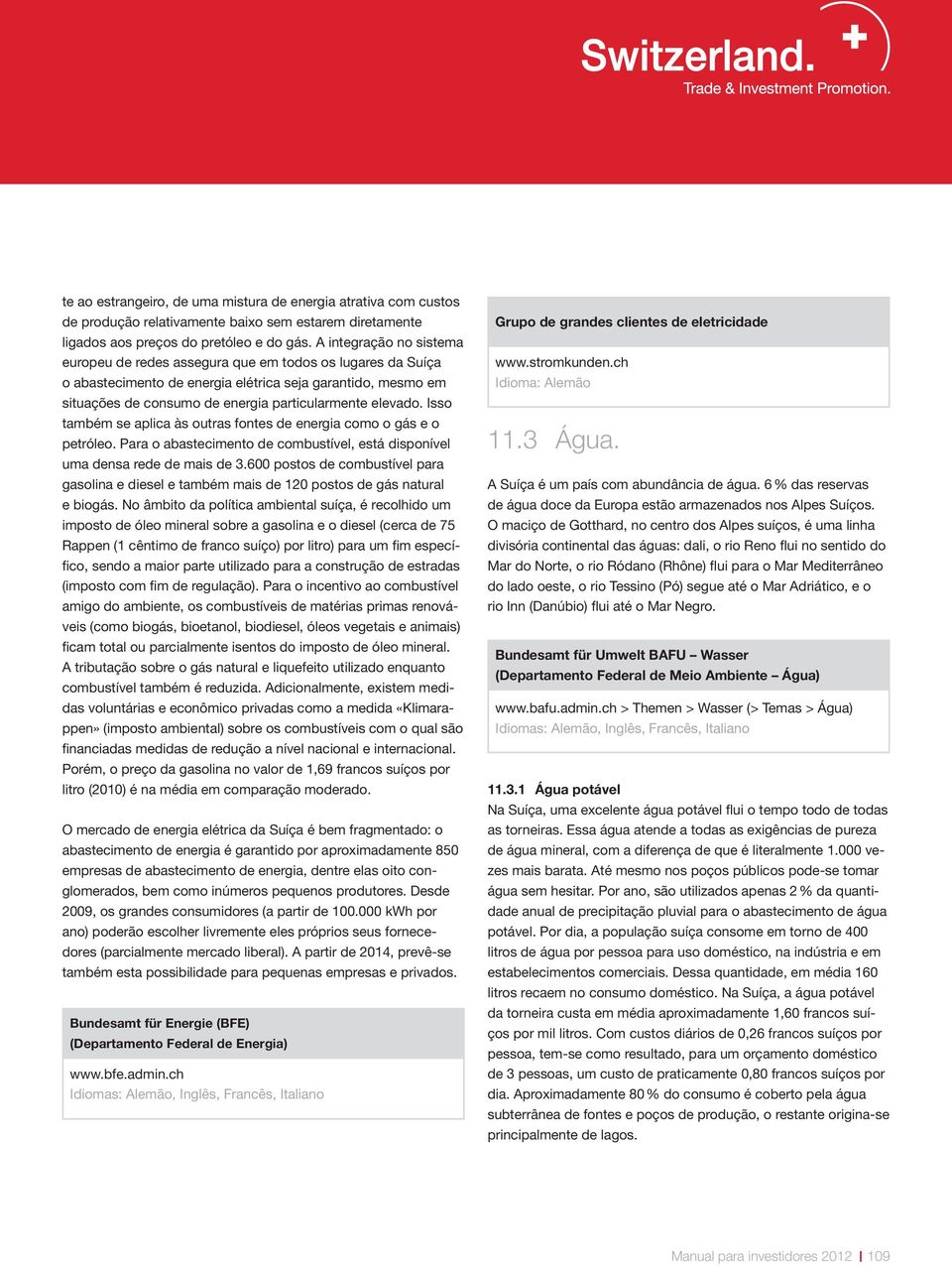 Switzerland.
Trade & Investment Promotion.

te ao estrangeiro, de uma mistura de energia atrativa com custos de produção relativamente baixo sem estarem diretamente ligados aos preços do pretóleo e do gás. A integração no sistema europeu de redes assegura que em todos os lugares da Suíça o abastecimento de energia elétrica seja garantido, mesmo em situações de consumo de energia particularmente elevado. Isso também se aplica às outras fontes de energia como o gás e o petróleo. Para o abastecimento de combustível, está disponível uma densa rede de mais de 3.600 postos de combustível para gasolina e diesel e também mais de 120 postos de gás natural e biogás. No âmbito da política ambiental suíça, é recolhido um imposto de óleo mineral sobre a gasolina e o diesel (cerca de 75 Rappen (1 cêntimo de franco suíço) por litro) para um fim específico, sendo a maior parte utilizado para a construção de estradas (imposto com fim de regulação). Para o incentivo ao combustível amigo do ambiente, os combustíveis de matérias primas renováveis (como biogás, bioetanol, biodiesel, óleos vegetais e animais) ficam total ou parcialmente isentos do imposto de óleo mineral. A tributação sobre o gás natural e liquefeito utilizado enquanto combustível também é reduzida. Adicionalmente, existem medidas voluntárias e econômico privadas como a medida «Klimarappen» (imposto ambiental) sobre os combustíveis com o qual são financiadas medidas de redução a nível nacional e internacional. Porém, o preço da gasolina no valor de 1,69 francos suíços por litro (2010) é na média em comparação moderado.

O mercado de energia elétrica da Suíça é bem fragmentado: o abastecimento de energia é garantido por aproximadamente 850 empresas de abastecimento de energia, dentre elas oito conglomerados, bem como inúmeros pequenos produtores. Desde 2009, os grandes consumidores (a partir de 100.000 kWh por ano) poderão escolher livremente eles próprios seus fornecedores (parcialmente mercado liberal). A partir de 2014, prevê-se também esta possibilidade para pequenas empresas e privados.

Bundesamt für Energie (BFE)
(Departamento Federal de Energia)

www.bfe.admin.ch
Idiomas: Alemão, Inglês, Francês, Italiano

Grupo de grandes clientes de eletricidade

www.stromkunden.ch
Idioma: Alemão

11.3 Água.

A Suíça é um país com abundância de água. 6 % das reservas de água doce da Europa estão armazenados nos Alpes Suíços. O maciço de Gotthard, no centro dos Alpes suíços, é uma linha divisória continental das águas: dali, o rio Reno flui no sentido do Mar do Norte, o rio Ródano (Rhône) flui para o Mar Mediterrâneo do lado oeste, o rio Tessino (Pó) segue até o Mar Adriático, e o rio Inn (Danúbio) flui até o Mar Negro.

Bundesamt für Umwelt BAFU – Wasser
(Departamento Federal de Meio Ambiente – Água)

www.bafu.admin.ch > Themen > Wasser (> Temas > Água)
Idiomas: Alemão, Inglês, Francês, Italiano

11.3.1 Água potável
Na Suíça, uma excelente água potável flui o tempo todo de todas as torneiras. Essa água atende a todas as exigências de pureza de água mineral, com a diferença de que é literalmente 1.000 vezes mais barata. Até mesmo nos poços públicos pode-se tomar água sem hesitar. Por ano, são utilizados apenas 2 % da quantidade anual de precipitação pluvial para o abastecimento de água potável. Por dia, a população suíça consome em torno de 400 litros de água por pessoa para uso doméstico, na indústria e em estabelecimentos comerciais. Dessa quantidade, em média 160 litros recaem no consumo doméstico. Na Suíça, a água potável da torneira custa em média aproximadamente 1,60 francos suíços por mil litros. Com custos diários de 0,26 francos suíços por pessoa, tem-se como resultado, para um orçamento doméstico de 3 pessoas, um custo de praticamente 0,80 francos suíços por dia. Aproximadamente 80 % do consumo é coberto pela água subterrânea de fontes e poços de produção, o restante origina-se principalmente de lagos.

Manual para investidores 2012 | 109